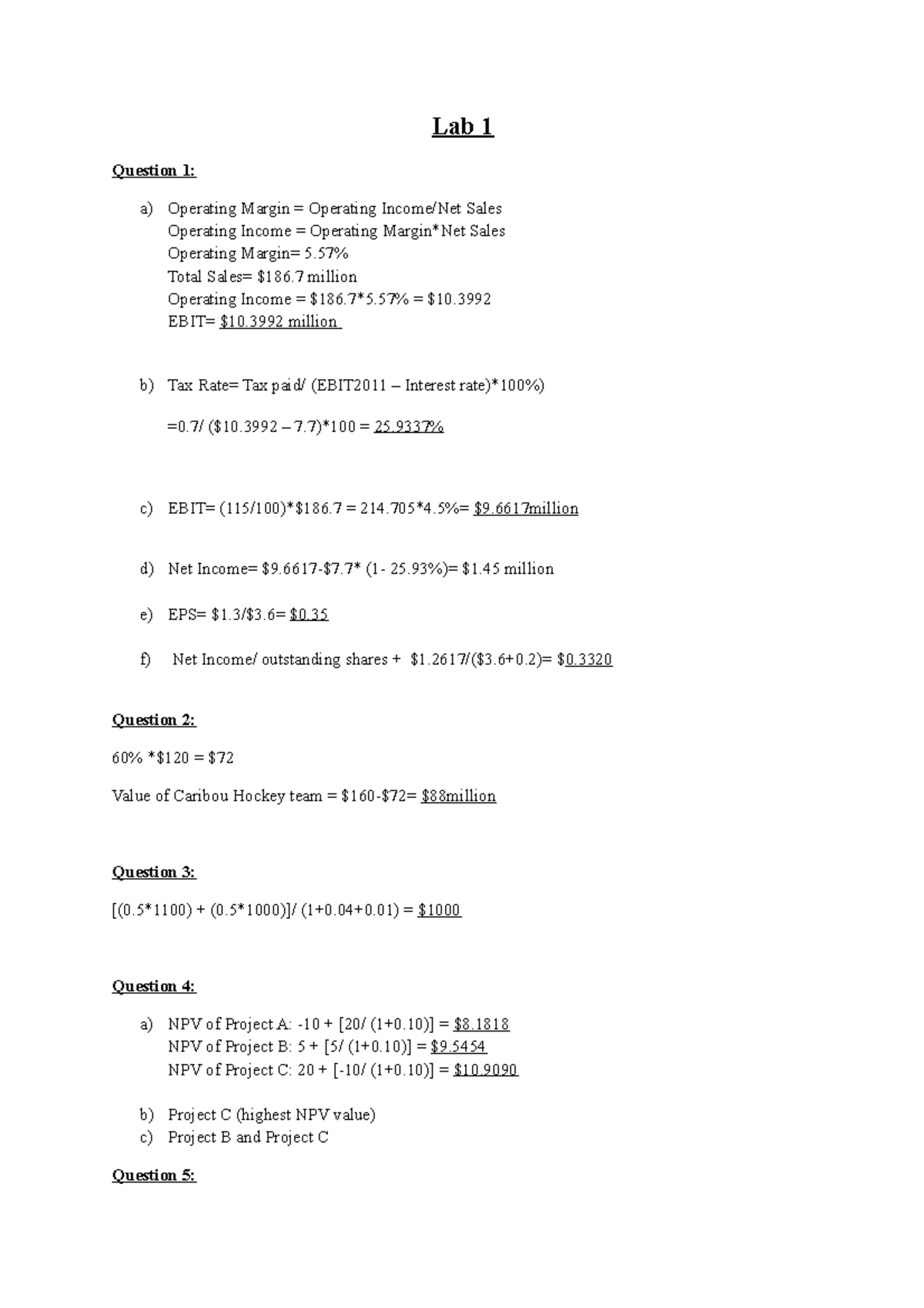 Lab 1

Question 1:

a) Operating Margin = Operating Income/Net Sales
Operating Income = Operating Margin*Net Sales
Operating Margin= 5.57%
Total Sales= \$186.7 million
Operating Income = \$186.7*5.57% = \$10.3992
EBIT= \$10.3992 million

b) Tax Rate= Tax paid/ (EBIT2011 – Interest rate)*100%)

=0.7/ (\$10.3992 – 7.7)*100 = 25.9337%

c) EBIT= (115/100)*\$186.7 = 214.705*4.5%= \$9.6617million

d) Net Income= \$9.6617-\$7.7* (1- 25.93%)= \$1.45 million

e) EPS= \$1.3/\$3.6= \$0.35

f) Net Income/ outstanding shares + \$1.2617/(\$3.6+0.2)= \$0.3320

Question 2:

60% *\$120 = \$72

Value of Caribou Hockey team = \$160-\$72= \$88million

Question 3:

[(0.5*1100) + (0.5*1000)]/ (1+0.04+0.01) = \$1000

Question 4:

a) NPV of Project A: -10 + [20/ (1+0.10)] = \$8.1818
NPV of Project B: 5 + [5/ (1+0.10)] = \$9.5454
NPV of Project C: 20 + [-10/ (1+0.10)] = \$10.9090

b) Project C (highest NPV value)
c) Project B and Project C

Question 5: